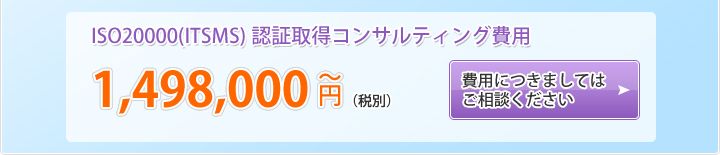 ISO20000(ITSMS) 認証取得コンサルティング費用

1,498,000 円~（税別）

費用につきましては
ご相談ください